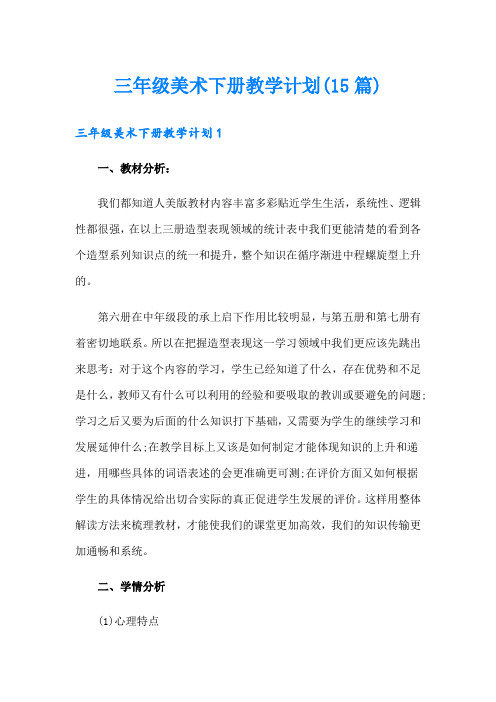 三年级美术下册教学计划(15篇)

三年级美术下册教学计划1

一、教材分析:

我们都知道人美版教材内容丰富多彩贴近学生生活，系统性、逻辑性都很强，在以上三册造型表现领域的统计表中我们更能清楚的看到各个造型系列知识点的统一和提升，整个知识在循序渐进中程螺旋型上升的。

第六册在中年级段的承上启下作用比较明显，与第五册和第七册有着密切地联系。所以在把握造型表现这一学习领域中我们更应该先跳出来思考：对于这个内容的学习，学生已经知道了什么，存在优势和不足是什么，教师又有什么可以利用的经验和要吸取的教训或要避免的问题;学习之后又要为后面的什么知识打下基础，又需要为学生的继续学习和发展延伸什么;在教学目标上又该是如何制定才能体现知识的上升和递进，用哪些具体的词语表述的会更准确更可测;在评价方面又如何根据学生的具体情况给出切合实际的真正促进学生发展的评价。这样用整体解读方法来梳理教材，才能使我们的课堂更加高效，我们的知识传输更加通畅和系统。

二、学情分析

(1)心理特点